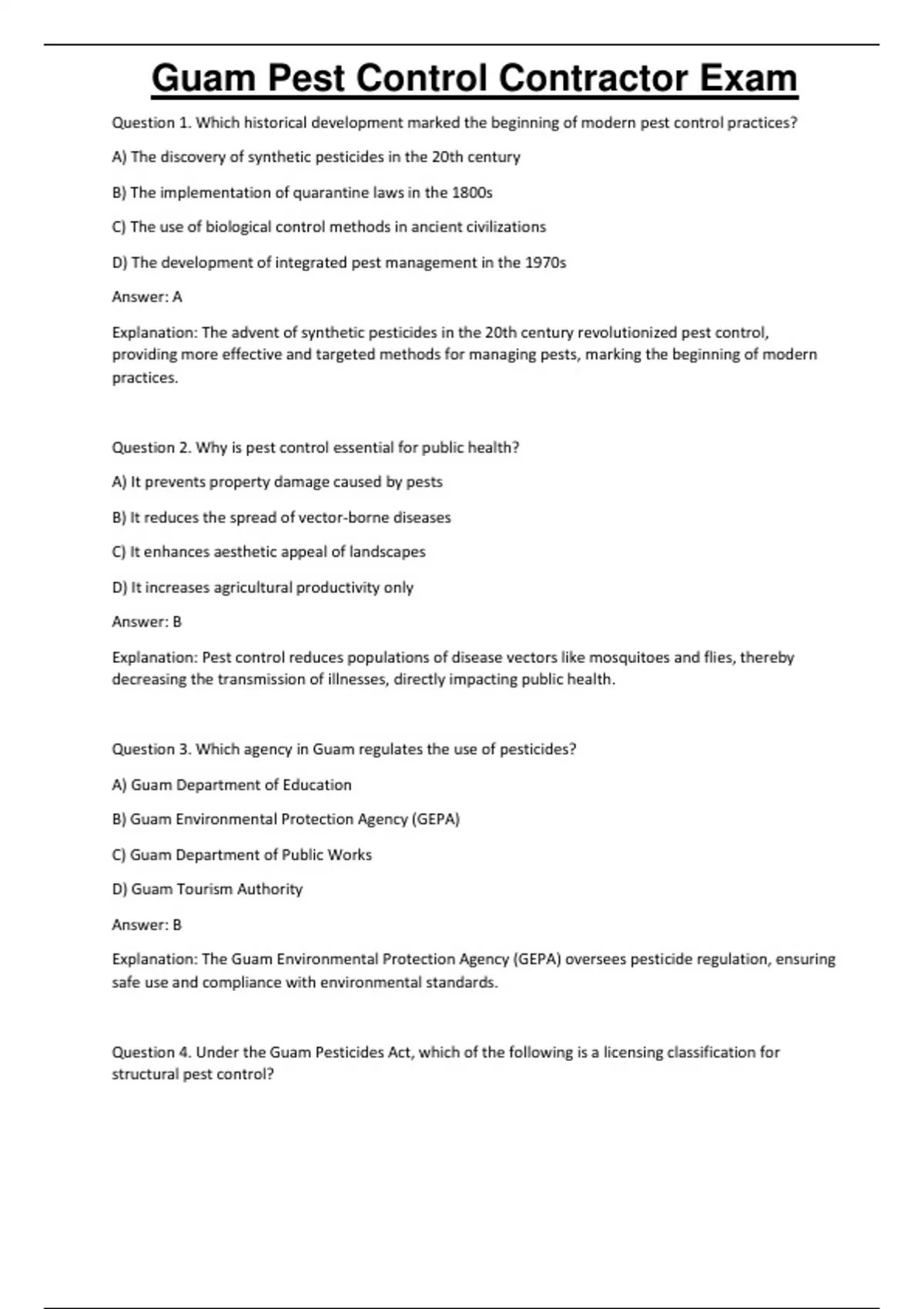 Guam Pest Control Contractor Exam

Question 1. Which historical development marked the beginning of modern pest control practices?

A) The discovery of synthetic pesticides in the 20th century

B) The implementation of quarantine laws in the 1800s

C) The use of biological control methods in ancient civilizations

D) The development of integrated pest management in the 1970s

Answer: A

Explanation: The advent of synthetic pesticides in the 20th century revolutionized pest control, providing more effective and targeted methods for managing pests, marking the beginning of modern practices.

Question 2. Why is pest control essential for public health?

A) It prevents property damage caused by pests

B) It reduces the spread of vector-borne diseases

C) It enhances aesthetic appeal of landscapes

D) It increases agricultural productivity only

Answer: B

Explanation: Pest control reduces populations of disease vectors like mosquitoes and flies, thereby decreasing the transmission of illnesses, directly impacting public health.

Question 3. Which agency in Guam regulates the use of pesticides?

A) Guam Department of Education

B) Guam Environmental Protection Agency (GEPA)

C) Guam Department of Public Works

D) Guam Tourism Authority

Answer: B

Explanation: The Guam Environmental Protection Agency (GEPA) oversees pesticide regulation, ensuring safe use and compliance with environmental standards.

Question 4. Under the Guam Pesticides Act, which of the following is a licensing classification for structural pest control?